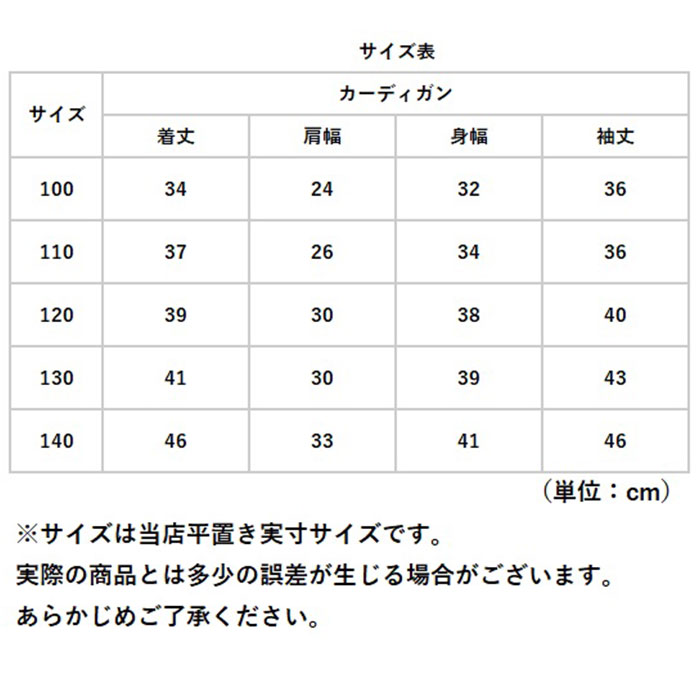 サイズ表

| サイズ | カーディガン | | | |
|---|---|---|---|---|
| | 着丈 | 肩幅 | 身幅 | 袖丈 |
| 100 | 34 | 24 | 32 | 36 |
| 110 | 37 | 26 | 34 | 36 |
| 120 | 39 | 30 | 38 | 40 |
| 130 | 41 | 30 | 39 | 43 |
| 140 | 46 | 33 | 41 | 46 |

（単位：cm）

※サイズは当店平置き実寸サイズです。
実際の商品とは多少の誤差が生じる場合がございます。
あらかじめご了承ください。